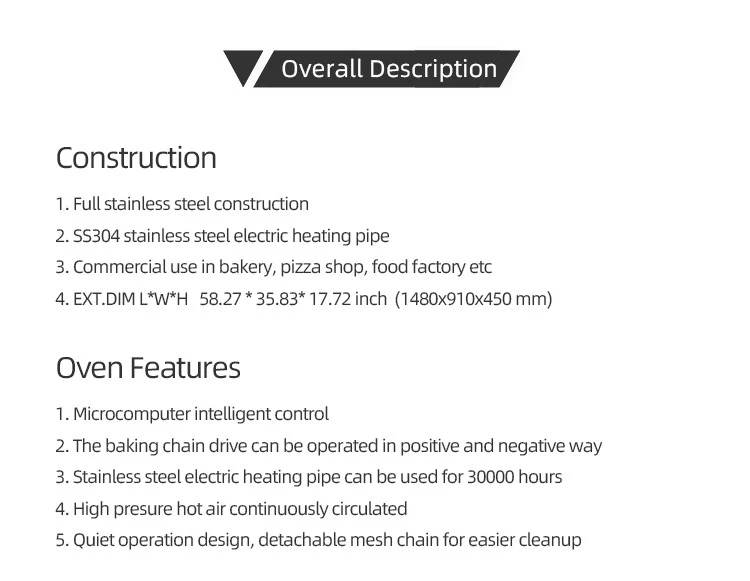 Overall Description

Construction

1. Full stainless steel construction
2. SS304 stainless steel electric heating pipe
3. Commercial use in bakery, pizza shop, food factory etc
4. EXT.DIM L*W*H 58.27 * 35.83* 17.72 inch (1480x910x450 mm)

Oven Features

1. Microcomputer intelligent control
2. The baking chain drive can be operated in positive and negative way
3. Stainless steel electric heating pipe can be used for 30000 hours
4. High presure hot air continuously circulated
5. Quiet operation design, detachable mesh chain for easier cleanup